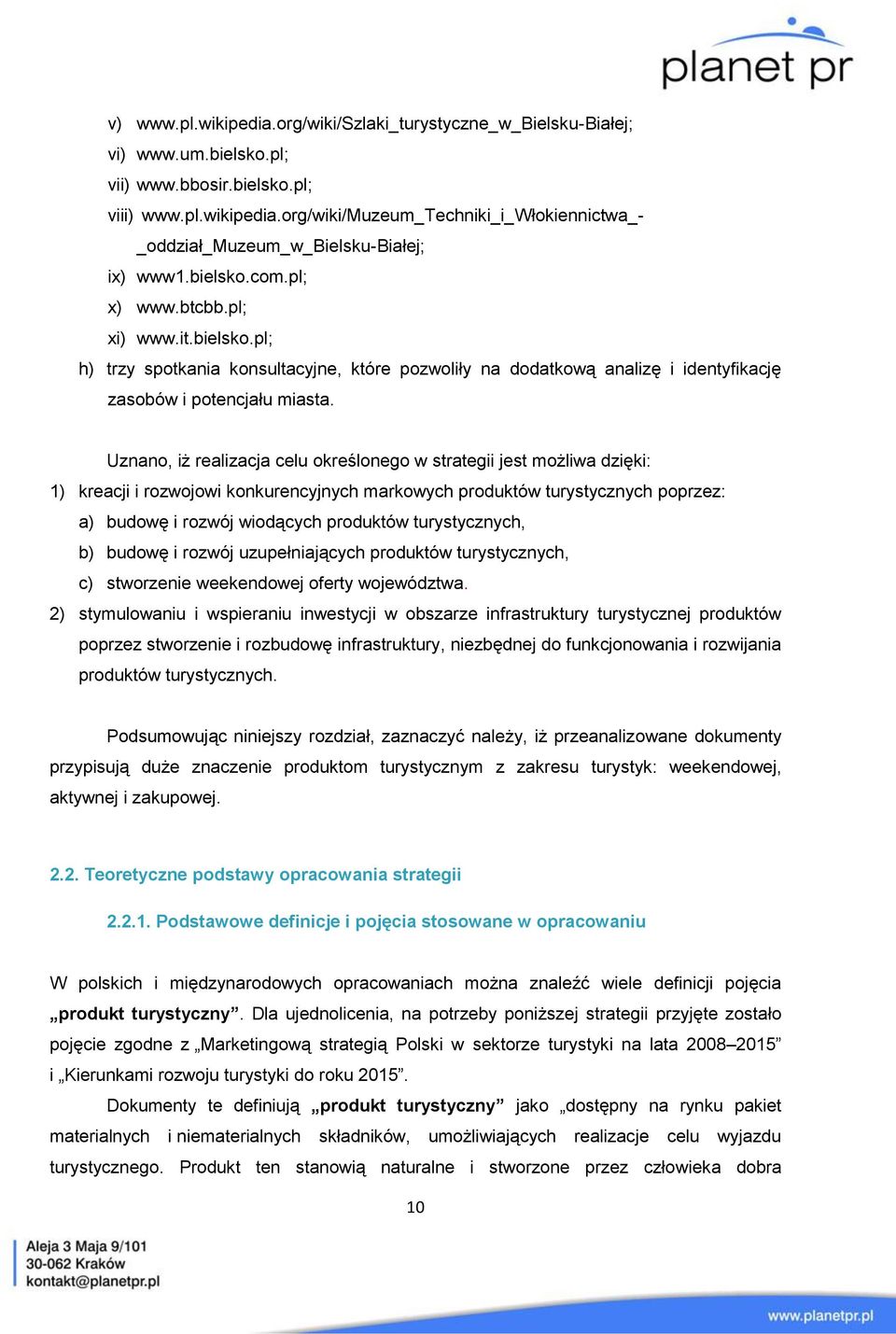 planet pr

v) www.pl.wikipedia.org/wiki/Szlaki_turystyczne_w_Bielsku-Białej;
vi) www.um.bielsko.pl;
vii) www.bbosir.bielsko.pl;
viii) www.pl.wikipedia.org/wiki/Muzeum_Techniki_i_Włokiennictwa_-_oddział_Muzeum_w_Bielsku-Białej;
ix) www1.bielsko.com.pl;
x) www.btcbb.pl;
xi) www.it.bielsko.pl;
h) trzy spotkania konsultacyjne, które pozwoliły na dodatkową analizę i identyfikację zasobów i potencjału miasta.

Uznano, iż realizacja celu określonego w strategii jest możliwa dzięki:
1) kreacji i rozwojowi konkurencyjnych markowych produktów turystycznych poprzez:
a) budowę i rozwój wiodących produktów turystycznych,
b) budowę i rozwój uzupełniających produktów turystycznych,
c) stworzenie weekendowej oferty województwa.
2) stymulowaniu i wspieraniu inwestycji w obszarze infrastruktury turystycznej produktów poprzez stworzenie i rozbudowę infrastruktury, niezbędnej do funkcjonowania i rozwijania produktów turystycznych.

Podsumowując niniejszy rozdział, zaznaczyć należy, iż przeanalizowane dokumenty przypisują duże znaczenie produktom turystycznym z zakresu turystyk: weekendowej, aktywnej i zakupowej.

2.2. Teoretyczne podstawy opracowania strategii

2.2.1. Podstawowe definicje i pojęcia stosowane w opracowaniu

W polskich i międzynarodowych opracowaniach można znaleźć wiele definicji pojęcia „produkt turystyczny”. Dla ujednolicenia, na potrzeby poniższej strategii przyjęte zostało pojęcie zgodne z „Marketingową strategią Polski w sektorze turystyki na lata 2008–2015” i „Kierunkami rozwoju turystyki do roku 2015”.

Dokumenty te definiują „produkt turystyczny” jako „dostępny na rynku pakiet materialnych i niematerialnych składników, umożliwiających realizacje celu wyjazdu turystycznego. Produkt ten stanowią naturalne i stworzone przez człowieka dobra

10

Aleja 3 Maja 9/101
30-062 Kraków
kontakt@planetpr.pl

www.planetpr.pl